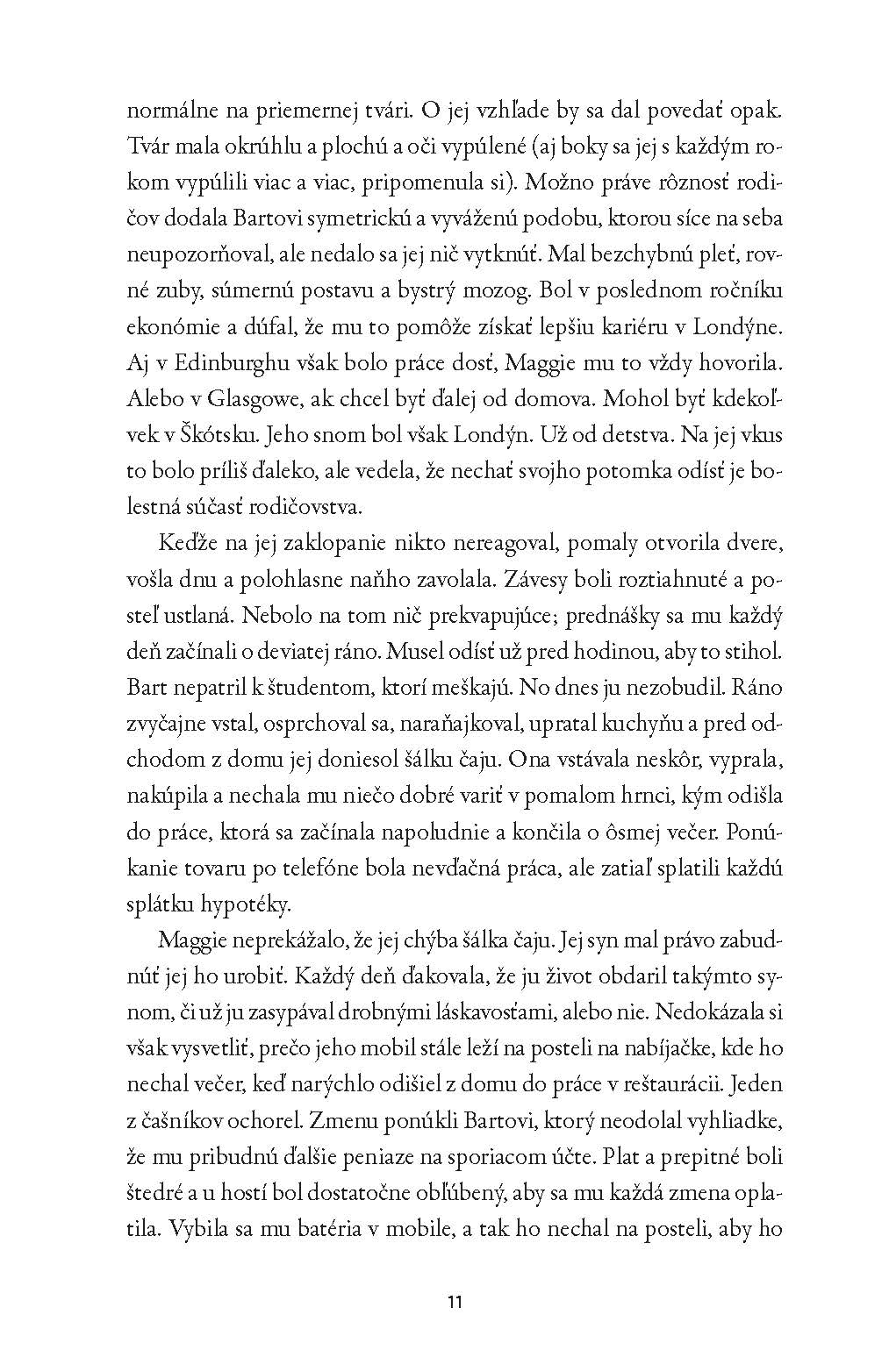 normálne na priemernej tvári. O jej vzhľade by sa dal povedať opak. Tvár mala okrúhlu a plochú a oči vypúlené (aj boky sa jej s každým rokom vypúlili viac a viac, pripomenula si). Možno práve rôznosť rodičov dodala Bartovi symetrickú a vyváženú podobu, ktorou síce na seba neupozorňoval, ale nedalo sa jej nič vytknúť. Mal bezchybnú pleť, rovné zuby, súmernú postavu a bystrý mozog. Bol v poslednom ročníku ekonómie a dúfal, že mu to pomôže získať lepšiu kariéru v Londýne. Aj v Edinburghu však bolo práce dosť, Maggie mu to vždy hovorila. Alebo v Glasgowe, ak chcel byť ďalej od domova. Mohol byť kdekoľvek v Škótsku. Jeho snom bol však Londýn. Už od detstva. Na jej vkus to bolo príliš ďaleko, ale vedela, že nechať svojho potomka odísť je bolestná súčasť rodičovstva.

Keďže na jej zaklopanie nikto nereagoval, pomaly otvorila dvere, vošla dnu a polohlasne naňho zavolala. Závesy boli roztiahnuté a posteľ ustlaná. Nebolo na tom nič prekvapujúce; prednášky sa mu každý deň začínali o deviatej ráno. Musel odísť už pred hodinou, aby to stihol. Bart nepatril k študentom, ktorí meškajú. No dnes ju nezobudil. Ráno zvyčajne vstal, osprchoval sa, naraňajkoval, upratal kuchyňu a pred odchodom z domu jej doniesol šálku čaju. Ona vstávala neskôr, vyprala, nakúpila a nechala mu niečo dobré variť v pomalom hrnci, kým odišla do práce, ktorá sa začínala napoludnie a končila o ôsmej večer. Ponúkanie tovaru po telefóne bola nevďačná práca, ale zatiaľ splatili každú splátku hypotéky.

Maggie neprekážalo, že jej chýba šálka čaju. Jej syn mal právo zabudnúť jej ho urobiť. Každý deň ďakovala, že ju život obdaril takýmto synom, či už ju zasypával drobnými láskavosťami, alebo nie. Nedokázala si však vysvetliť, prečo jeho mobil stále leží na posteli na nabíjačke, kde ho nechal večer, keď narýchlo odišiel z domu do práce v reštaurácii. Jeden z čašníkov ochorel. Zmenu ponúkli Bartovi, ktorý neodolal vyhliadke, že mu pribudnú ďalšie peniaze na sporiacom účte. Plat a prepitné boli štedré a u hostí bol dostatočne obľúbený, aby sa mu každá zmena oplatila. Vybila sa mu batéria v mobile, a tak ho nechal na posteli, aby ho

11